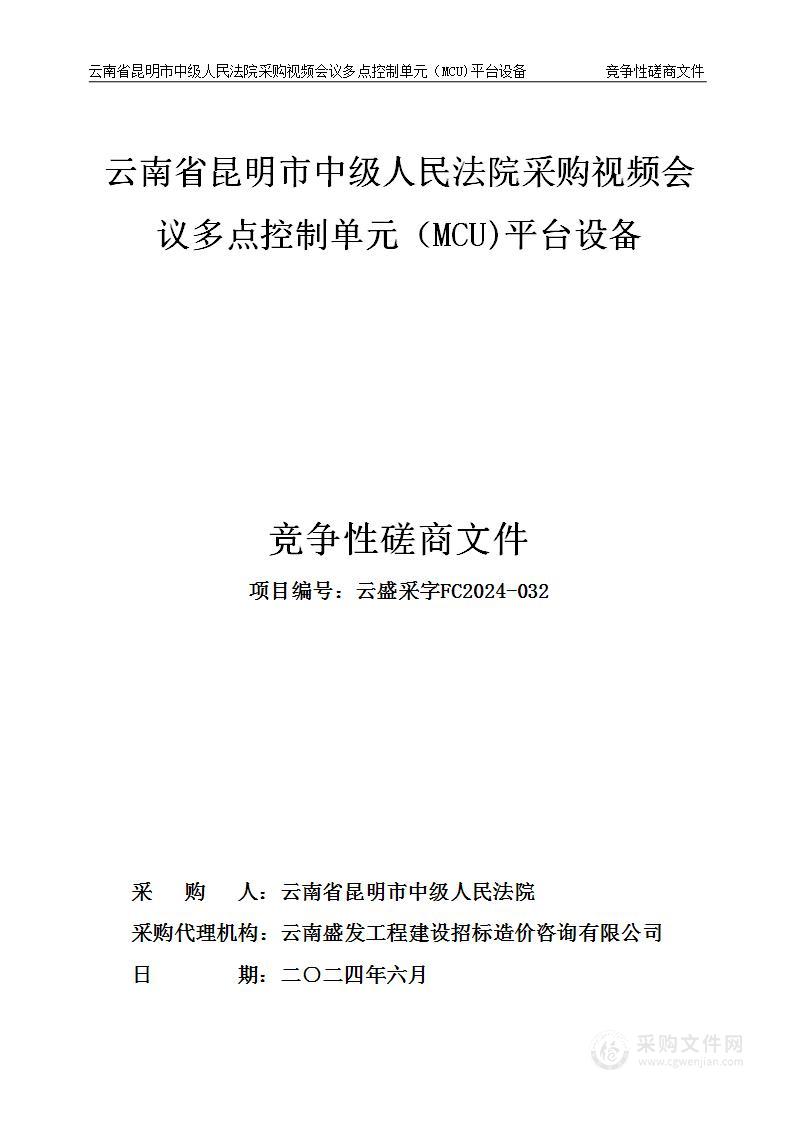 云南省昆明市中级人民法院采购视频会议多点控制单元（MCU)平台设备　　竞争性磋商文件

云南省昆明市中级人民法院采购视频会议多点控制单元（MCU)平台设备

竞争性磋商文件

项目编号：云盛采字FC2024-032

采　　购　　人：云南省昆明市中级人民法院
采购代理机构：云南盛发工程建设招标造价咨询有限公司
日　　　　期：二〇二四年六月

采购文件网
www.cgwenjian.com